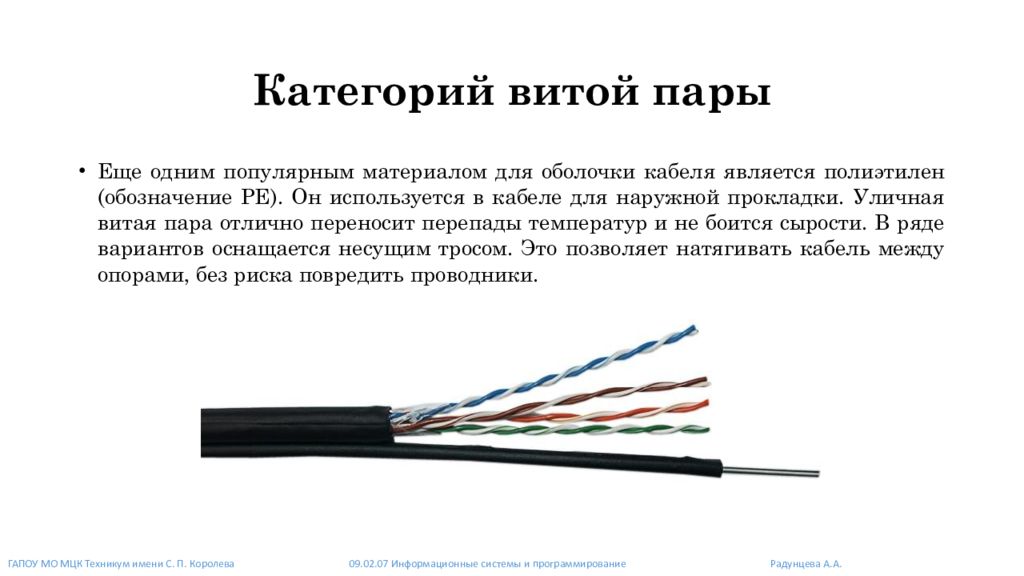 Категорий витой пары

• Еще одним популярным материалом для оболочки кабеля является полиэтилен (обозначение PE). Он используется в кабеле для наружной прокладки. Уличная витая пара отлично переносит перепады температур и не боится сырости. В ряде вариантов оснащается несущим тросом. Это позволяет натягивать кабель между опорами, без риска повредить проводники.

ГАПОУ МО МЦК Техникум имени С. П. Королева

09.02.07 Информационные системы и программирование

Радунцева А.А.